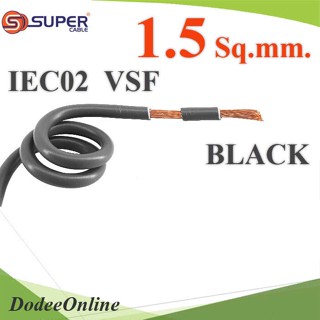 SUPER CABLE

1.5 Sq.mm.

IEC02 VSF

BLACK

DodeeOnline